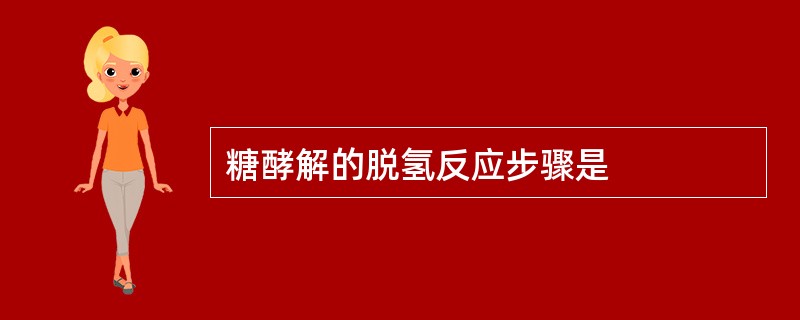 糖酵解的脱氢反应步骤是